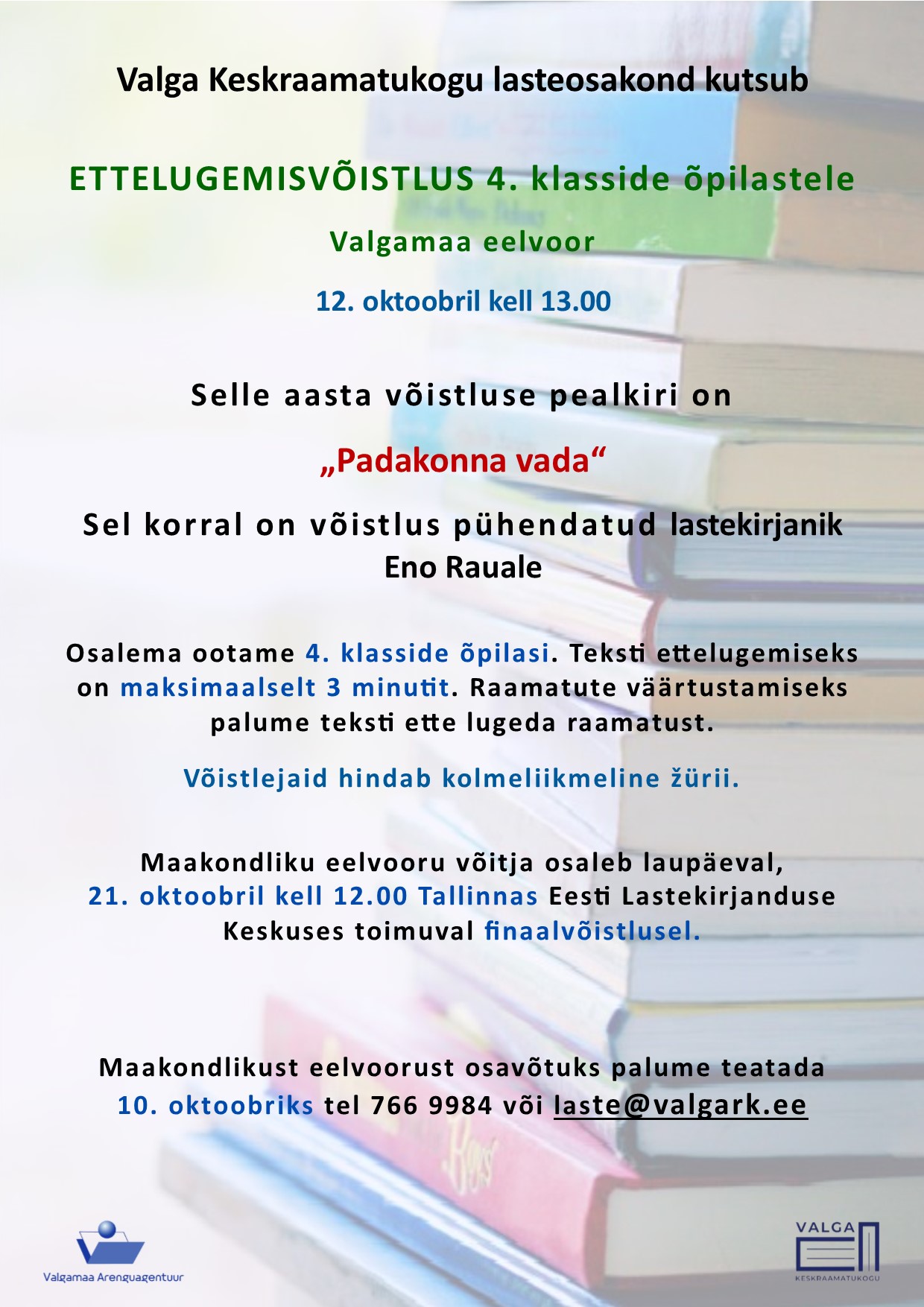 Valga Keskraamatukogu lasteosakond kutsub

ETTELUGEMISVÕISTLUS 4. klasside õpilastele

Valgamaa eelvoor

12. oktoobril kell 13.00

Selle aasta võistluse pealkiri on

„Padakonna vada“

Sel korral on võistlus pühendatud lastekirjanik Eno Rauale

Osalema ootame 4. klasside õpilasi. Teksti ettelugemiseks on maksimaalselt 3 minutit. Raamatute väärtustamiseks palume teksti ette lugeda raamatust.

Võistlejaid hindab kolmeliikmeline žürii.

Maakondliku eelvooru võitja osaleb laupäeval, 21. oktoobril kell 12.00 Tallinnas Eesti Lastekirjanduse Keskuses toimuval finaalvõistlusel.

Maakondlikust eelvoorust osavõtuks palume teatada 10. oktoobriks tel 766 9984 või laste@valgark.ee

Valgamaa Arenguagentuur

VALGA KESKRAAMATUKOGU